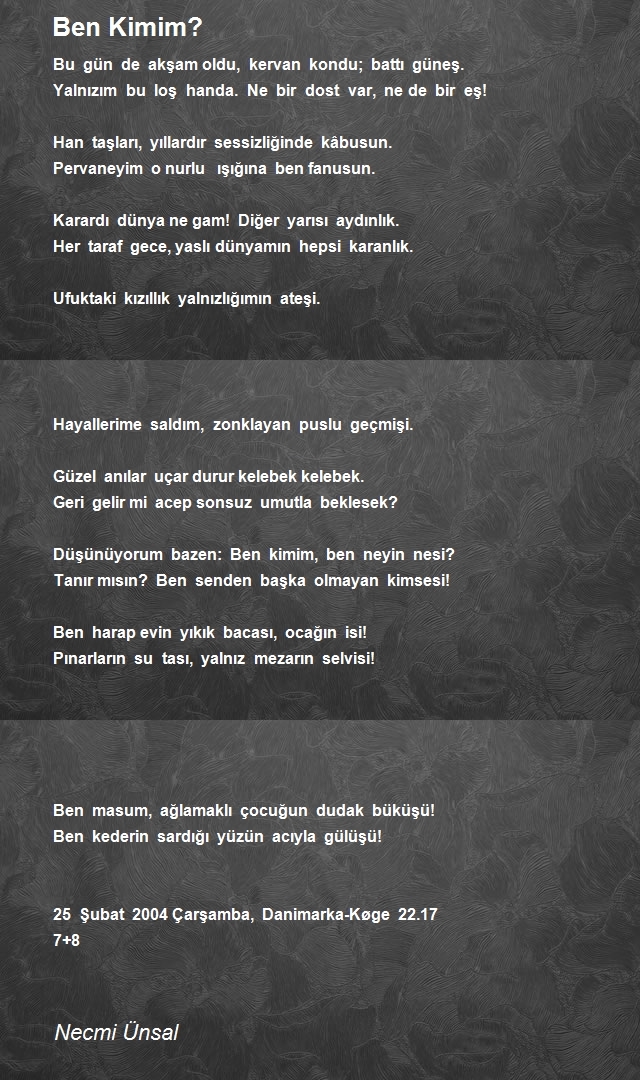 Ben Kimim?

Bu gün de akşam oldu, kervan kondu; battı güneş.
Yalnızım bu loş handa. Ne bir dost var, ne de bir eş!

Han taşları, yıllardır sessizliğinde kâbusun.
Pervaneyim o nurlu ışığına ben fanusun.

Karardı dünya ne gam! Diğer yarısı aydınlık.
Her taraf gece, yaslı dünyamın hepsi karanlık.

Ufuktaki kızıllık yalnızlığımın ateşi.

Hayallerime saldım, zonklayan puslu geçmişi.

Güzel anılar uçar durur kelebek kelebek.
Geri gelir mi acep sonsuz umutla beklesek?

Düşünüyorum bazen: Ben kimim, ben neyin nesi?
Tanır mısın? Ben senden başka olmayan kimsesi!

Ben harap evin yıkık bacası, ocağın isi!
Pınarların su tası, yalnız mezarın selvisi!

Ben masum, ağlamaklı çocuğun dudak büküşü!
Ben kederin sardığı yüzün acıyla gülüşü!

25 Şubat 2004 Çarşamba, Danimarka-Køge 22.17
7+8

Necmi Ünsal